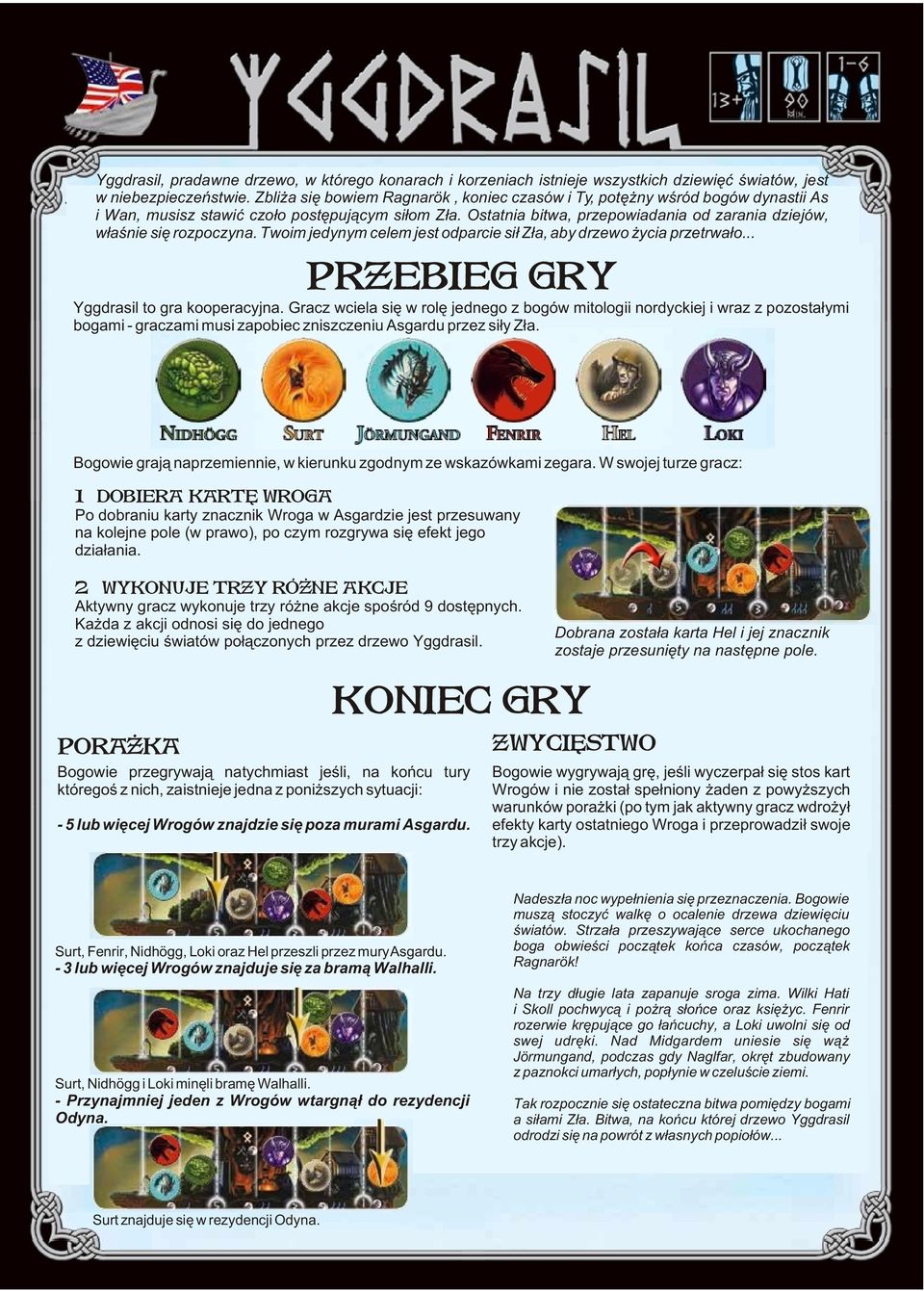 YGGDRASIL

13+

90 MIN.

1-6

Yggdrasil, pradawne drzewo, w którego konarach i korzeniach istnieje wszystkich dziewięć światów, jest w niebezpieczeństwie. Zbliża się bowiem Ragnarök , koniec czasów i Ty, potężny wśród bogów dynastii As i Wan, musisz stawić czoło postępującym siłom Zła. Ostatnia bitwa, przepowiadania od zarania dziejów, właśnie się rozpoczyna. Twoim jedynym celem jest odparcie sił Zła, aby drzewo życia przetrwało...

PRZEBIEG GRY

Yggdrasil to gra kooperacyjna. Gracz wciela się w rolę jednego z bogów mitologii nordyckiej i wraz z pozostałymi bogami - graczami musi zapobiec zniszczeniu Asgardu przez siły Zła.

NIDHÖGG SURT JÖRMUNGAND FENRIR HEL LOKI

Bogowie grają naprzemiennie, w kierunku zgodnym ze wskazówkami zegara. W swojej turze gracz:

1 DOBIERA KARTĘ WROGA
Po dobraniu karty znacznik Wroga w Asgardzie jest przesuwany na kolejne pole (w prawo), po czym rozgrywa się efekt jego działania.

2 WYKONUJE TRZY RÓŻNE AKCJE
Aktywny gracz wykonuje trzy różne akcje spośród 9 dostępnych. Każda z akcji odnosi się do jednego z dziewięciu światów połączonych przez drzewo Yggdrasil.

Dobrana została karta Hel i jej znacznik zostaje przesunięty na następne pole.

KONIEC GRY

PORAŻKA
Bogowie przegrywają natychmiast jeśli, na końcu tury któregoś z nich, zaistnieje jedna z poniższych sytuacji:

- 5 lub więcej Wrogów znajdzie się poza murami Asgardu.

Surt, Fenrir, Nidhögg, Loki oraz Hel przeszli przez mury Asgardu.
- 3 lub więcej Wrogów znajduje się za bramą Walhalli.

Surt, Nidhögg i Loki minęli bramę Walhalli.
- Przynajmniej jeden z Wrogów wtargnął do rezydencji Odyna.

Surt znajduje się w rezydencji Odyna.

ZWYCIĘSTWO
Bogowie wygrywają grę, jeśli wyczerpał się stos kart Wrogów i nie został spełniony żaden z powyższych warunków porażki (po tym jak aktywny gracz wdrożył efekty karty ostatniego Wroga i przeprowadził swoje trzy akcje).

Nadeszła noc wypełnienia się przeznaczenia. Bogowie muszą stoczyć walkę o ocalenie drzewa dziewięciu światów. Strzała przeszywające serce ukochanego boga obwieści początek końca czasów, początek Ragnarök!

Na trzy długie lata zapanuje sroga zima. Wilki Hati i Skoll pochwycą i pożrą słońce oraz księżyc. Fenrir rozerwie krępujące go łańcuchy, a Loki uwolni się od swej udręki. Nad Midgardem uniesie się wąż Jörmungand, podczas gdy Naglfar, okręt zbudowany z paznokci umarłych, popłynie w czeluście ziemi.

Tak rozpocznie się ostateczna bitwa pomiędzy bogami a siłami Zła. Bitwa, na końcu której drzewo Yggdrasil odrodzi się na powrót z własnych popiołów...